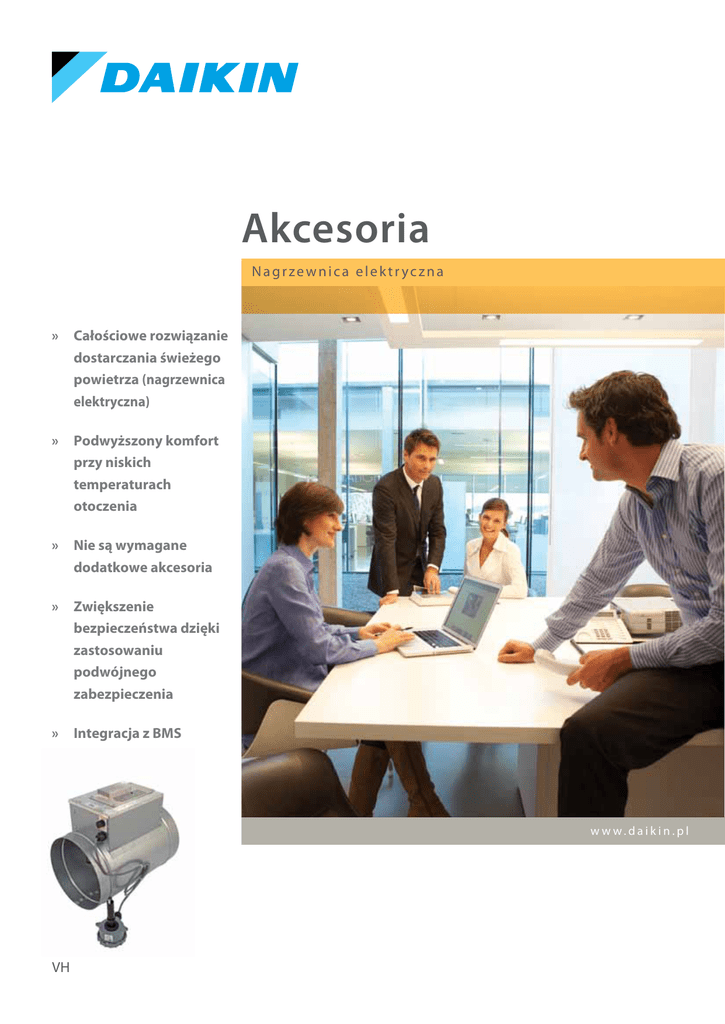 DAIKIN

Akcesoria

Nagrzewnica elektryczna

» Całościowe rozwiązanie dostarczania świeżego powietrza (nagrzewnica elektryczna)

» Podwyższony komfort przy niskich temperaturach otoczenia

» Nie są wymagane dodatkowe akcesoria

» Zwiększenie bezpieczeństwa dzięki zastosowaniu podwójnego zabezpieczenia

» Integracja z BMS

www.daikin.pl

VH